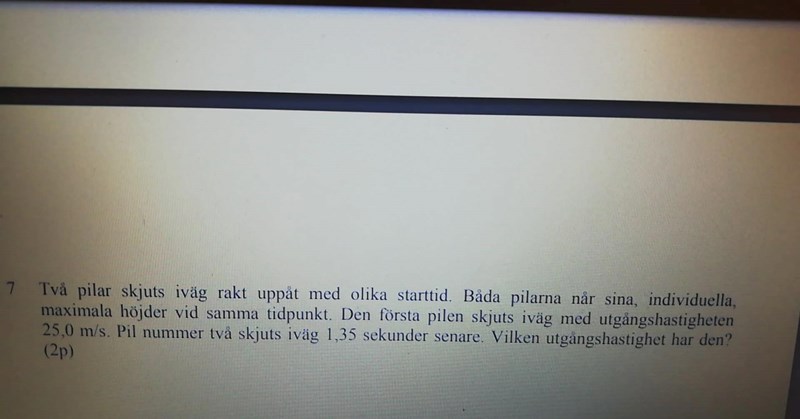 7 Två pilar skjuts iväg rakt uppåt med olika starttid. Båda pilarna når sina, individuella, maximala höjder vid samma tidpunkt. Den första pilen skjuts iväg med utgångshastigheten 25,0 m/s. Pil nummer två skjuts iväg 1,35 sekunder senare. Vilken utgångshastighet har den? (2p)